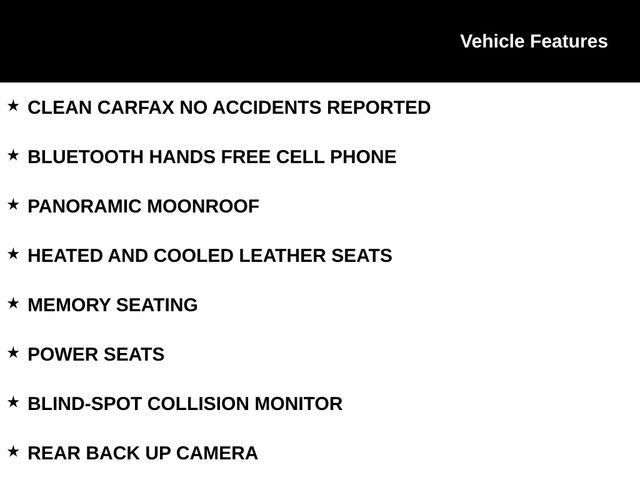 Vehicle Features

★ CLEAN CARFAX NO ACCIDENTS REPORTED

★ BLUETOOTH HANDS FREE CELL PHONE

★ PANORAMIC MOONROOF

★ HEATED AND COOLED LEATHER SEATS

★ MEMORY SEATING

★ POWER SEATS

★ BLIND-SPOT COLLISION MONITOR

★ REAR BACK UP CAMERA